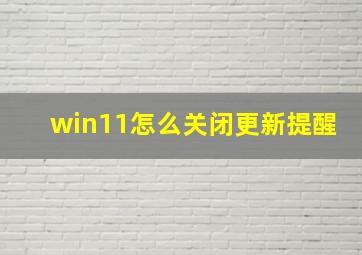 win11怎么关闭更新提醒